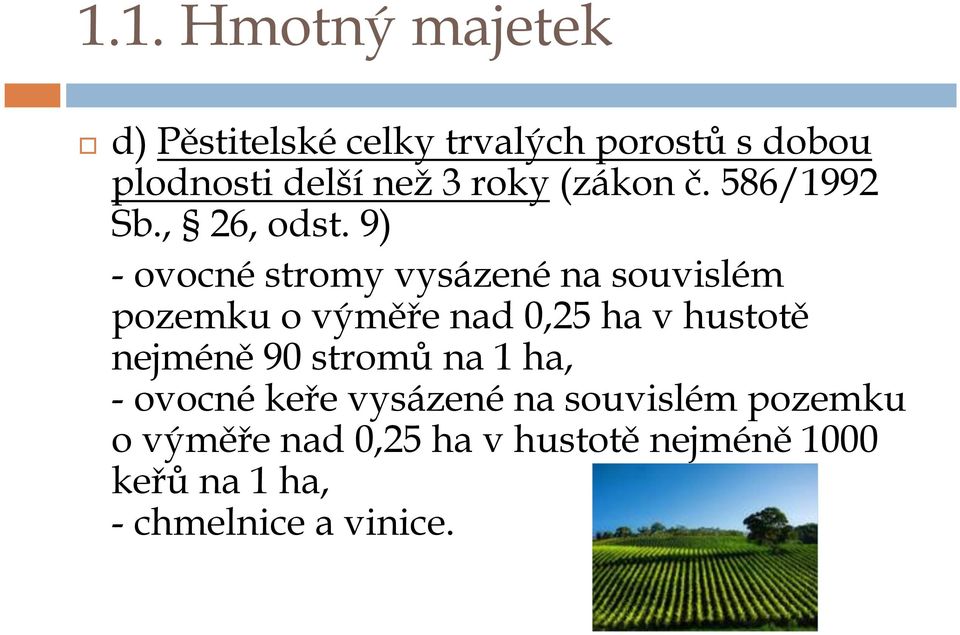 1.1. Hmotný majetek

d) Pěstitelské celky trvalých porostů s dobou plodnosti delší než 3 roky (zákon č. 586/1992 Sb., § 26, odst. 9)

- ovocné stromy vysázené na souvislém pozemku o výměře nad 0,25 ha v hustotě nejméně 90 stromů na 1 ha,
- ovocné keře vysázené na souvislém pozemku o výměře nad 0,25 ha v hustotě nejméně 1000 keřů na 1 ha,
- chmelnice a vinice.